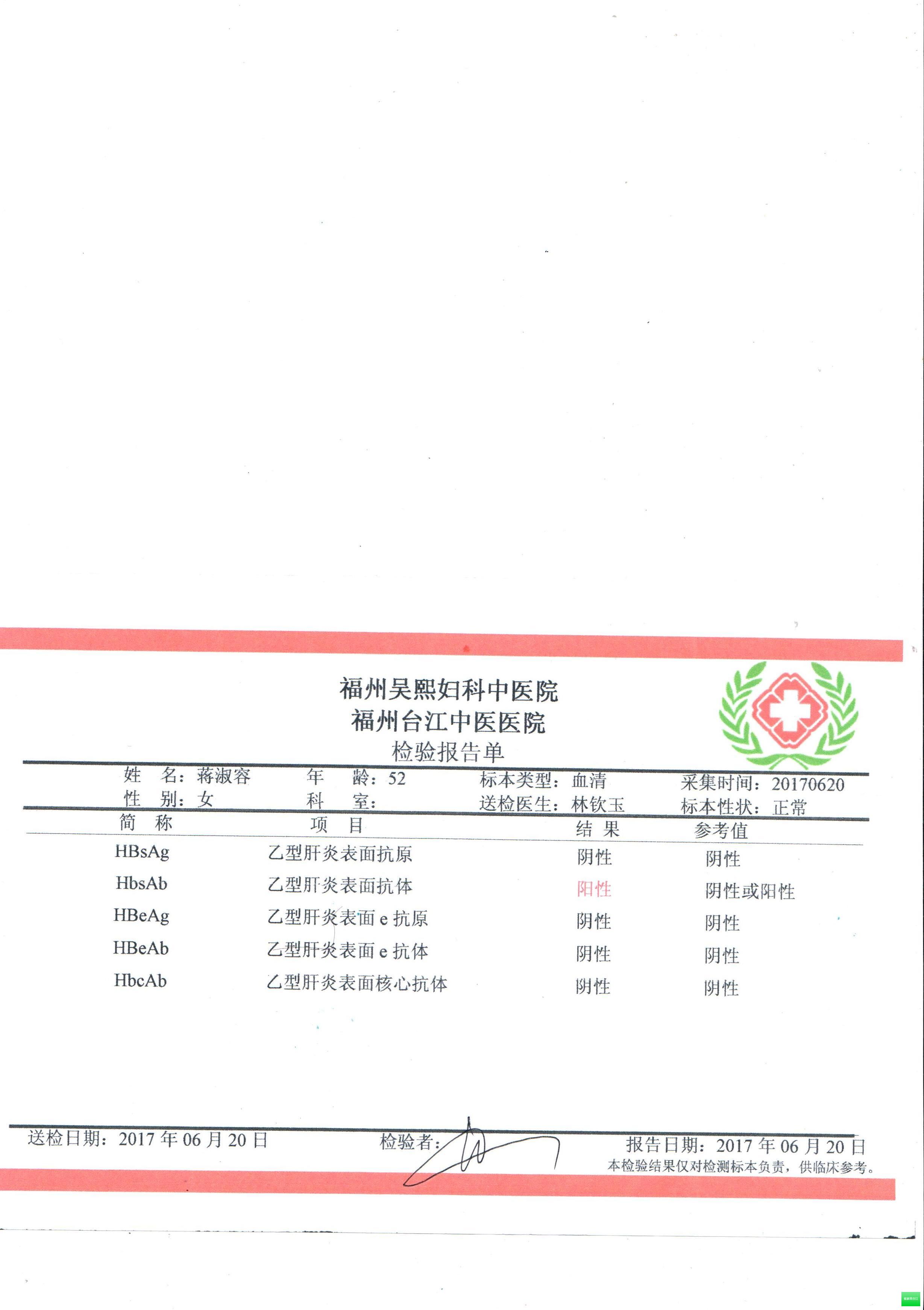 福州吴熙妇科中医院
福州台江中医医院
检验报告单

姓　名：蒋淑容　年　龄：52　标本类型：血清　采集时间：20170620
性　别：女　科　室：　送检医生：林钦玉　标本性状：正常

| 简　称 | 项　目 | 结　果 | 参考值 |
|---|---|---|---|
| HBsAg | 乙型肝炎表面抗原 | 阴性 | 阴性 |
| HbsAb | 乙型肝炎表面抗体 | 阳性 | 阴性或阳性 |
| HBeAg | 乙型肝炎表面 e 抗原 | 阴性 | 阴性 |
| HBeAb | 乙型肝炎表面 e 抗体 | 阴性 | 阴性 |
| HbcAb | 乙型肝炎表面核心抗体 | 阴性 | 阴性 |

送检日期：2017 年 06 月 20 日　检验者：　报告日期：2017 年 06 月 20 日
本检验结果仅对检测标本负责，供临床参考。